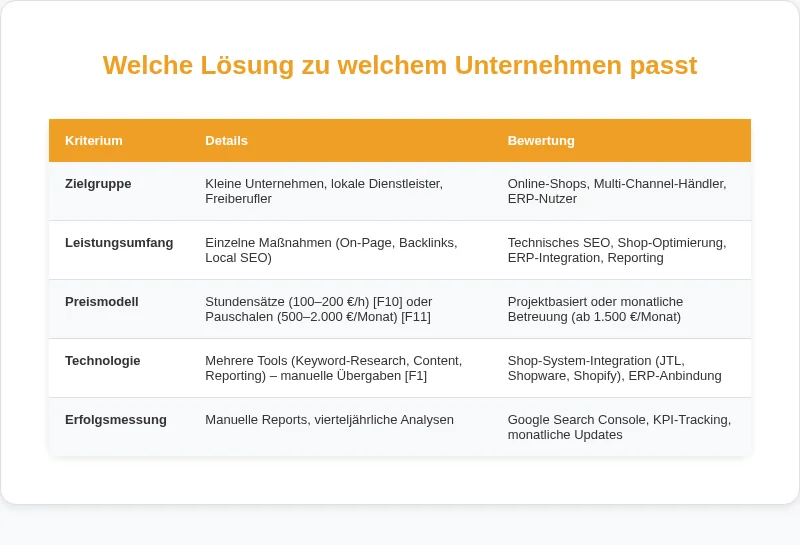 Welche Lösung zu welchem Unternehmen passt

| Kriterium | Details | Bewertung |
|---|---|---|
| Zielgruppe | Kleine Unternehmen, lokale Dienstleister, Freiberufler | Online-Shops, Multi-Channel-Händler, ERP-Nutzer |
| Leistungsumfang | Einzelne Maßnahmen (On-Page, Backlinks, Local SEO) | Technisches SEO, Shop-Optimierung, ERP-Integration, Reporting |
| Preismodell | Stundensätze (100–200 €/h) [F10] oder Pauschalen (500–2.000 €/Monat) [F11] | Projektbasiert oder monatliche Betreuung (ab 1.500 €/Monat) |
| Technologie | Mehrere Tools (Keyword-Research, Content, Reporting) – manuelle Übergaben [F1] | Shop-System-Integration (JTL, Shopware, Shopify), ERP-Anbindung |
| Erfolgsmessung | Manuelle Reports, vierteljährliche Analysen | Google Search Console, KPI-Tracking, monatliche Updates |